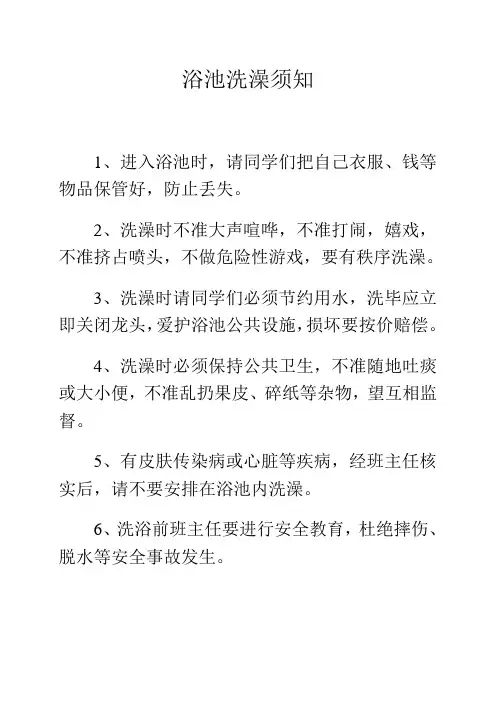 浴池洗澡须知

1、进入浴池时，请同学们把自己衣服、钱等物品保管好，防止丢失。

2、洗澡时不准大声喧哗，不准打闹，嬉戏，不准挤占喷头，不做危险性游戏，要有秩序洗澡。

3、洗澡时请同学们必须节约用水，洗毕应立即关闭龙头，爱护浴池公共设施，损坏要按价赔偿。

4、洗澡时必须保持公共卫生，不准随地吐痰或大小便，不准乱扔果皮、碎纸等杂物，望互相监督。

5、有皮肤传染病或心脏等疾病，经班主任核实后，请不要安排在浴池内洗澡。

6、洗浴前班主任要进行安全教育，杜绝摔伤、脱水等安全事故发生。